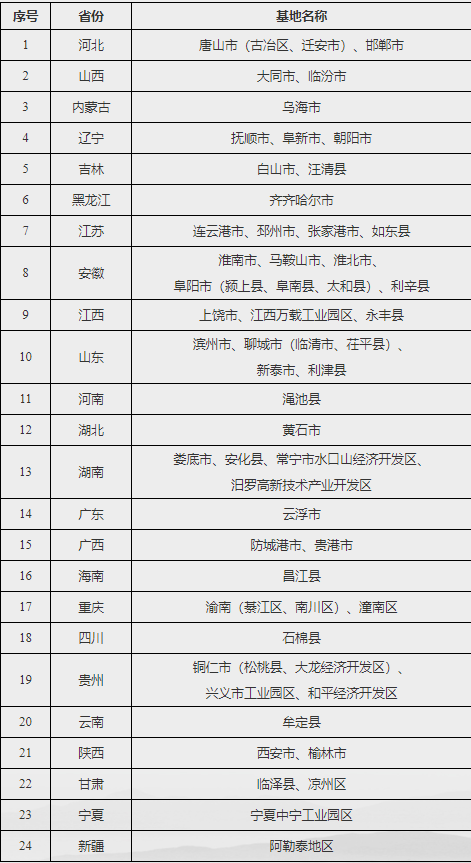 | 序号 | 省份 | 基地名称 |
|---|---|---|
| 1 | 河北 | 唐山市（古冶区、迁安市）、邯郸市 |
| 2 | 山西 | 大同市、临汾市 |
| 3 | 内蒙古 | 乌海市 |
| 4 | 辽宁 | 抚顺市、阜新市、朝阳市 |
| 5 | 吉林 | 白山市、汪清县 |
| 6 | 黑龙江 | 齐齐哈尔市 |
| 7 | 江苏 | 连云港市、邳州市、张家港市、如东县 |
| 8 | 安徽 | 淮南市、马鞍山市、淮北市、阜阳市（颍上县、阜南县、太和县）、利辛县 |
| 9 | 江西 | 上饶市、江西万载工业园区、永丰县 |
| 10 | 山东 | 滨州市、聊城市（临清市、茌平县）、新泰市、利津县 |
| 11 | 河南 | 渑池县 |
| 12 | 湖北 | 黄石市 |
| 13 | 湖南 | 娄底市、安化县、常宁市水口山经济开发区、汨罗高新技术产业开发区 |
| 14 | 广东 | 云浮市 |
| 15 | 广西 | 防城港市、贵港市 |
| 16 | 海南 | 昌江县 |
| 17 | 重庆 | 渝南（綦江区、南川区）、潼南区 |
| 18 | 四川 | 石棉县 |
| 19 | 贵州 | 铜仁市（松桃县、大龙经济开发区）、兴义市工业园区、和平经济开发区 |
| 20 | 云南 | 牟定县 |
| 21 | 陕西 | 西安市、榆林市 |
| 22 | 甘肃 | 临泽县、凉州区 |
| 23 | 宁夏 | 宁夏中宁工业园区 |
| 24 | 新疆 | 阿勒泰地区 |